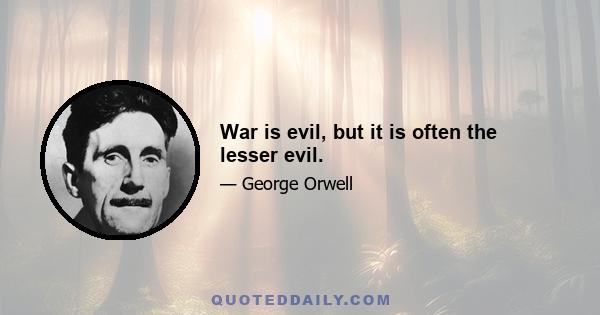 War is evil, but it is often the lesser evil.

— George Orwell

QUOTEDDAILY.COM